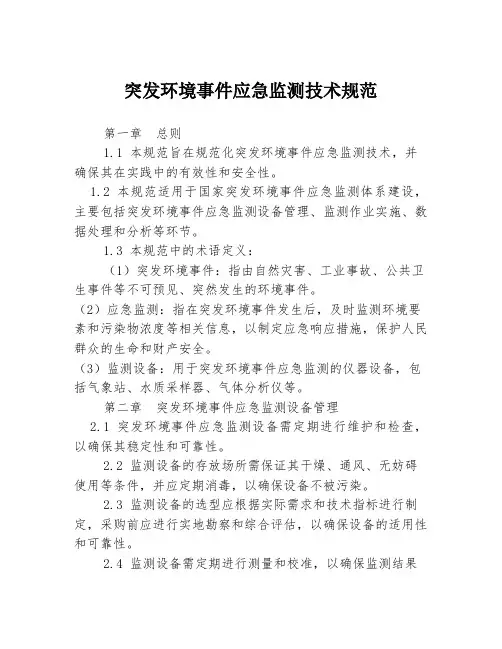 突发环境事件应急监测技术规范

第一章 总则

1.1 本规范旨在规范化突发环境事件应急监测技术，并确保其在实践中的有效性和安全性。

1.2 本规范适用于国家突发环境事件应急监测体系建设，主要包括突发环境事件应急监测设备管理、监测作业实施、数据处理和分析等环节。

1.3 本规范中的术语定义：

（1）突发环境事件：指由自然灾害、工业事故、公共卫生事件等不可预见、突然发生的环境事件。

（2）应急监测：指在突发环境事件发生后，及时监测环境要素和污染物浓度等相关信息，以制定应急响应措施，保护人民群众的生命和财产安全。

（3）监测设备：用于突发环境事件应急监测的仪器设备，包括气象站、水质采样器、气体分析仪等。

第二章 突发环境事件应急监测设备管理

2.1 突发环境事件应急监测设备需定期进行维护和检查，以确保其稳定性和可靠性。

2.2 监测设备的存放场所需保证其干燥、通风、无妨碍使用等条件，并应定期消毒，以确保设备不被污染。

2.3 监测设备的选型应根据实际需求和技术指标进行制定，采购前应进行实地勘察和综合评估，以确保设备的适用性和可靠性。

2.4 监测设备需定期进行测量和校准，以确保监测结果